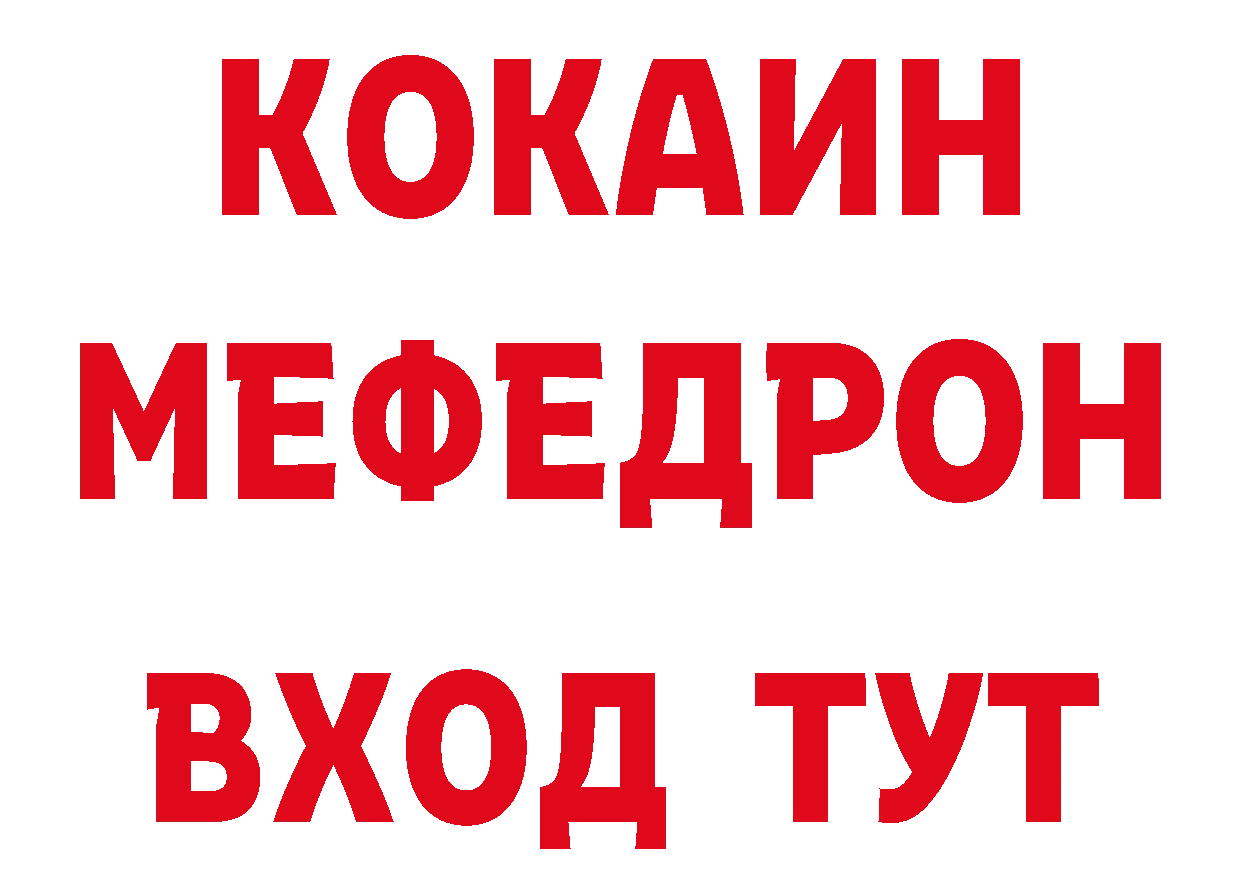 КОКАИН
МЕФЕДРОН
ВХОД ТУТ